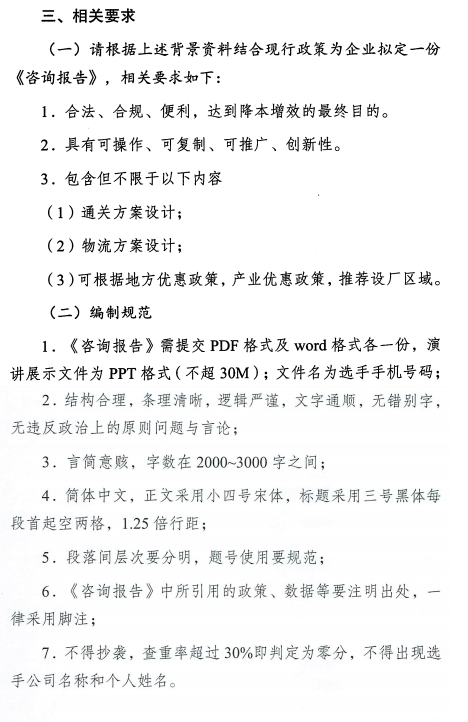 三、相关要求

（一）请根据上述背景资料结合现行政策为企业拟定一份《咨询报告》，相关要求如下：

1．合法、合规、便利，达到降本增效的最终目的。

2．具有可操作、可复制、可推广、创新性。

3．包含但不限于以下内容

（1）通关方案设计；

（2）物流方案设计；

（3）可根据地方优惠政策，产业优惠政策，推荐设厂区域。

（二）编制规范

1．《咨询报告》需提交 PDF 格式及 word 格式各一份，演讲展示文件为 PPT 格式（不超 30M）；文件名为选手手机号码；

2．结构合理，条理清晰，逻辑严谨，文字通顺，无错别字，无违反政治上的原则问题与言论；

3．言简意赅，字数在 2000~3000 字之间；

4．简体中文，正文采用小四号宋体，标题采用三号黑体每段首起空两格，1.25 倍行距；

5．段落间层次要分明，题号使用要规范；

6．《咨询报告》中所引用的政策、数据等要注明出处，一律采用脚注；

7．不得抄袭，查重率超过 30%即判定为零分，不得出现选手公司名称和个人姓名。